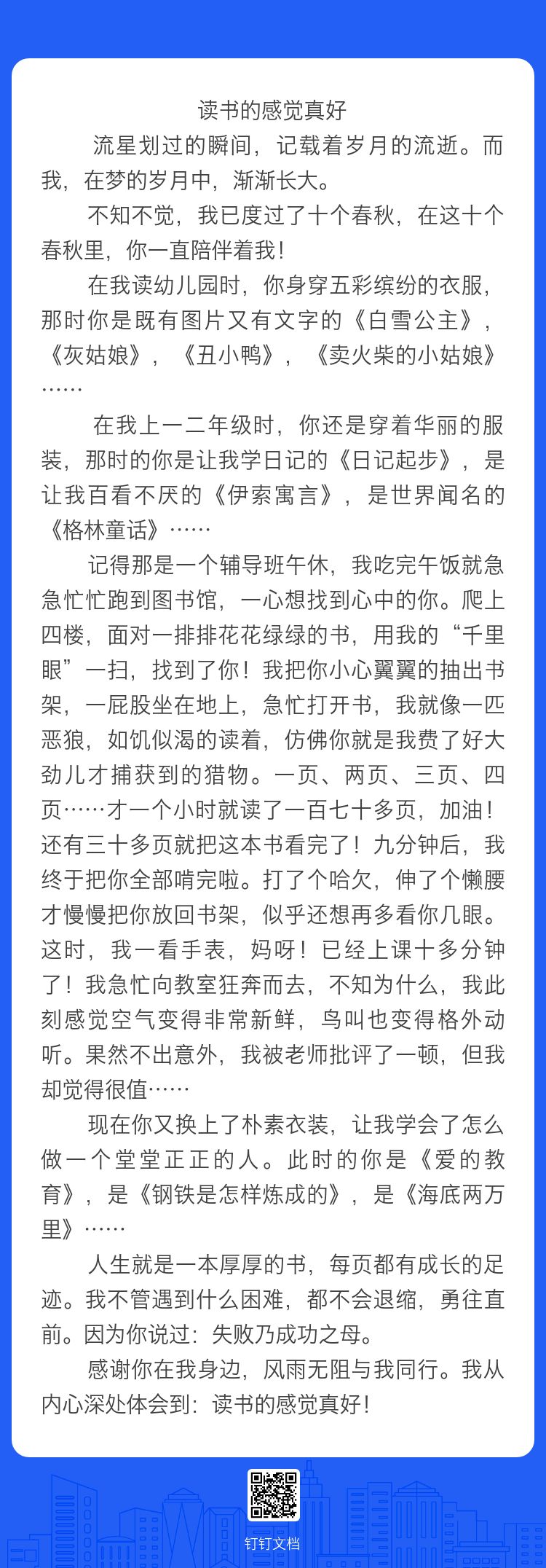 读书的感觉真好

流星划过的瞬间，记载着岁月的流逝。而我，在梦的岁月中，渐渐长大。

不知不觉，我已度过了十个春秋，在这十个春秋里，你一直陪伴着我！

在我读幼儿园时，你身穿五彩缤纷的衣服，那时你是既有图片又有文字的《白雪公主》，《灰姑娘》，《丑小鸭》，《卖火柴的小姑娘》……

在我上一二年级时，你还是穿着华丽的服装，那时的你是让我学日记的《日记起步》，是让我百看不厌的《伊索寓言》，是世界闻名的《格林童话》……

记得那是一个辅导班午休，我吃完午饭就急急忙忙跑到图书馆，一心想找到心中的你。爬上四楼，面对一排排花花绿绿的书，用我的“千里眼”一扫，找到了你！我把你小心翼翼的抽出书架，一屁股坐在地上，急忙打开书，我就像一匹恶狼，如饥似渴的读着，仿佛你就是我费了好大劲儿才捕获到的猎物。一页、两页、三页、四页……才一个小时就读了一百七十多页，加油！还有三十多页就把这本书看完了！九分钟后，我终于把你全部啃完啦。打了个哈欠，伸了个懒腰才慢慢把你放回书架，似乎还想再多看你几眼。这时，我一看手表，妈呀！已经上课十多分钟了！我急忙向教室狂奔而去，不知为什么，我此刻感觉空气变得非常新鲜，鸟叫也变得格外动听。果然不出意外，我被老师批评了一顿，但我却觉得很值……

现在你又换上了朴素衣装，让我学会了怎么做一个堂堂正正的人。此时的你是《爱的教育》，是《钢铁是怎样炼成的》，是《海底两万里》……

人生就是一本厚厚的书，每页都有成长的足迹。我不管遇到什么困难，都不会退缩，勇往直前。因为你说过：失败乃成功之母。

感谢你在我身边，风雨无阻与我同行。我从内心深处体会到：读书的感觉真好！

钉钉文档